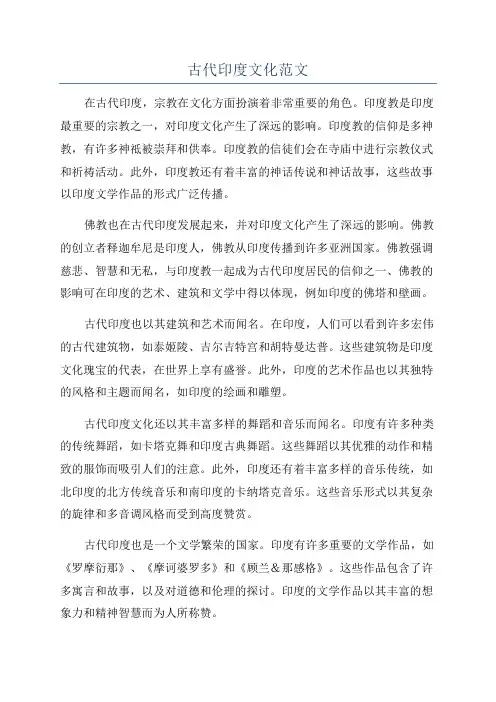 古代印度文化范文

在古代印度，宗教在文化方面扮演着非常重要的角色。印度教是印度最重要的宗教之一，对印度文化产生了深远的影响。印度教的信仰是多神教，有许多神祇被崇拜和供奉。印度教的信徒们会在寺庙中进行宗教仪式和祈祷活动。此外，印度教还有着丰富的神话传说和神话故事，这些故事以印度文学作品的形式广泛传播。

佛教也在古代印度发展起来，并对印度文化产生了深远的影响。佛教的创立者释迦牟尼是印度人，佛教从印度传播到许多亚洲国家。佛教强调慈悲、智慧和无私，与印度教一起成为古代印度居民的信仰之一、佛教的影响可在印度的艺术、建筑和文学中得以体现，例如印度的佛塔和壁画。

古代印度也以其建筑和艺术而闻名。在印度，人们可以看到许多宏伟的古代建筑物，如泰姬陵、吉尔吉特宫和胡特曼达普。这些建筑物是印度文化瑰宝的代表，在世界上享有盛誉。此外，印度的艺术作品也以其独特的风格和主题而闻名，如印度的绘画和雕塑。

古代印度文化还以其丰富多样的舞蹈和音乐而闻名。印度有许多种类的传统舞蹈，如卡塔克舞和印度古典舞蹈。这些舞蹈以其优雅的动作和精致的服饰而吸引人们的注意。此外，印度还有着丰富多样的音乐传统，如北印度的北方传统音乐和南印度的卡纳塔克音乐。这些音乐形式以其复杂的旋律和多音调风格而受到高度赞赏。

古代印度也是一个文学繁荣的国家。印度有许多重要的文学作品，如《罗摩衍那》、《摩诃婆罗多》和《顾兰＆那感格》。这些作品包含了许多寓言和故事，以及对道德和伦理的探讨。印度的文学作品以其丰富的想象力和精神智慧而为人所称赞。